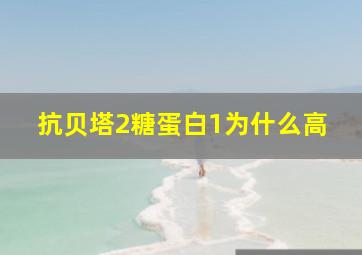 抗贝塔2糖蛋白1为什么高